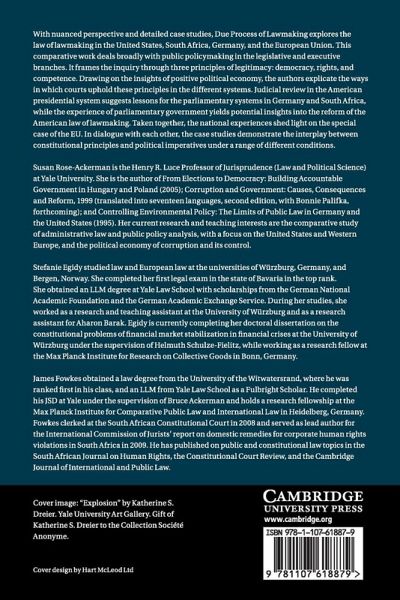 With nuanced perspective and detailed case studies, Due Process of Lawmaking explores the law of lawmaking in the United States, South Africa, Germany, and the European Union. This comparative work deals broadly with public policymaking in the legislative and executive branches. It frames the inquiry through three principles of legitimacy: democracy, rights, and competence. Drawing on the insights of positive political economy, the authors explicate the ways in which courts uphold these principles in the different systems. Judicial review in the American presidential system suggests lessons for the parliamentary systems in Germany and South Africa, while the experience of parliamentary government yields potential insights into the reform of the American law of lawmaking. Taken together, the national experiences shed light on the special case of the EU. In dialogue with each other, the case studies demonstrate the interplay between constitutional principles and political imperatives under a range of different conditions.

Susan Rose-Ackerman is the Henry R. Luce Professor of Jurisprudence (Law and Political Science) at Yale University. She is the author of From Elections to Democracy: Building Accountable Government in Hungary and Poland (2005); Corruption and Government: Causes, Consequences and Reform, 1999 (translated into seventeen languages, second edition, with Bonnie Palifka, forthcoming); and Controlling Environmental Policy: The Limits of Public Law in Germany and the United States (1995). Her current research and teaching interests are the comparative study of administrative law and public policy analysis, with a focus on the United States and Western Europe, and the political economy of corruption and its control.

Stefanie Egidy studied law and European law at the universities of Würzburg, Germany, and Bergen, Norway. She completed her first legal exam in the state of Bavaria in the top rank. She obtained an LLM degree at Yale Law School with scholarships from the German National Academic Foundation and the German Academic Exchange Service. During her studies, she worked as a research and teaching assistant at the University of Würzburg and as a research assistant for Aharon Barak. Egidy is currently completing her doctoral dissertation on the constitutional problems of financial market stabilization in financial crises at the University of Würzburg under the supervision of Helmuth Schulze-Fielitz, while working as a research fellow at the Max Planck Institute for Research on Collective Goods in Bonn, Germany.

James Fowkes obtained a law degree from the University of the Witwatersrand, where he was ranked first in his class, and an LLM from Yale Law School as a Fulbright Scholar. He completed his JSD at Yale under the supervision of Bruce Ackerman and holds a research fellowship at the Max Planck Institute for Comparative Public Law and International Law in Heidelberg, Germany. Fowkes clerked at the South African Constitutional Court in 2008 and served as lead author for the International Commission of Jurists' report on domestic remedies for corporate human rights violations in South Africa in 2009. He has published on public and constitutional law topics in the South African Journal on Human Rights, the Constitutional Court Review, and the Cambridge Journal of International and Public Law.

Cover image: "Explosion" by Katherine S. Dreier. Yale University Art Gallery. Gift of Katherine S. Dreier to the Collection Société Anonyme.

Cover design by Hart McLeod Ltd

CAMBRIDGE
UNIVERSITY PRESS
www.cambridge.org

ISBN 978-1-107-61887-9

9 781107 618879 >